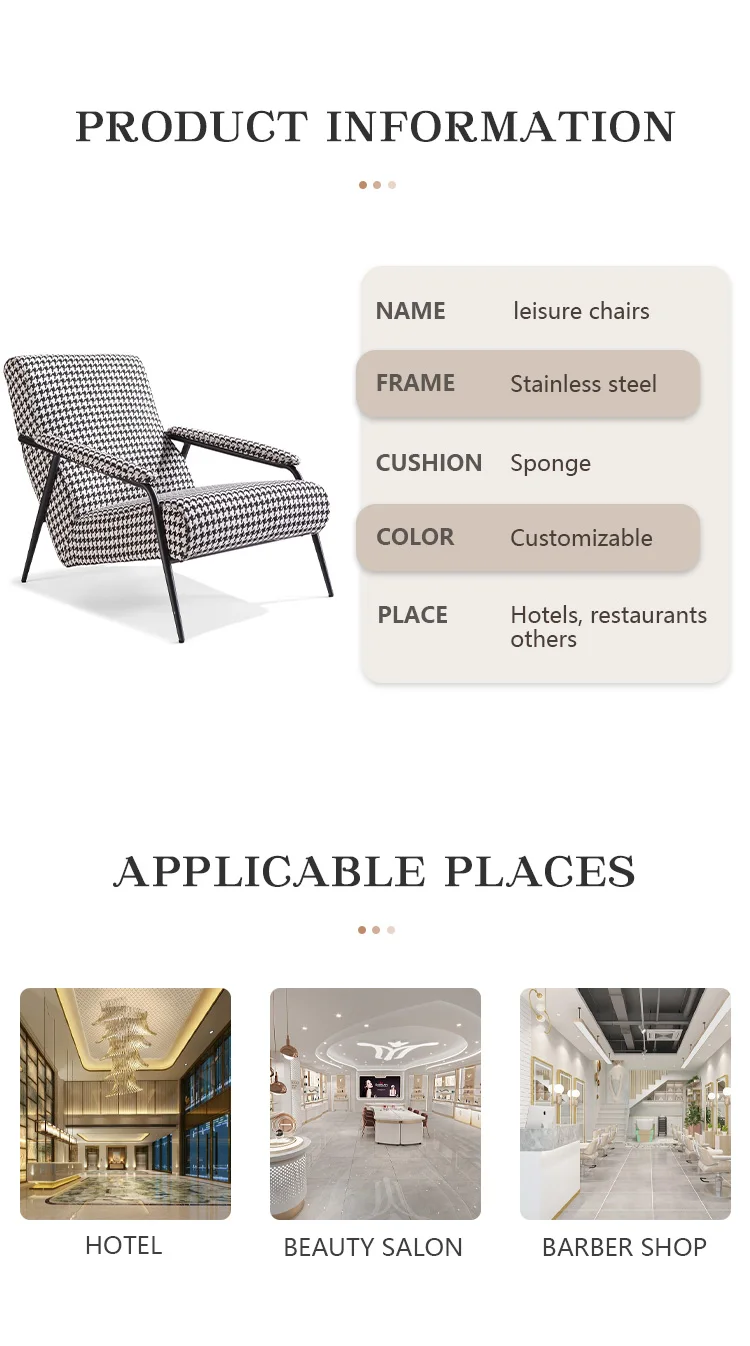 PRODUCT INFORMATION

NAME leisure chairs
FRAME Stainless steel
CUSHION Sponge
COLOR Customizable
PLACE Hotels, restaurants others

APPLICABLE PLACES

HOTEL

BEAUTY SALON

BARBER SHOP